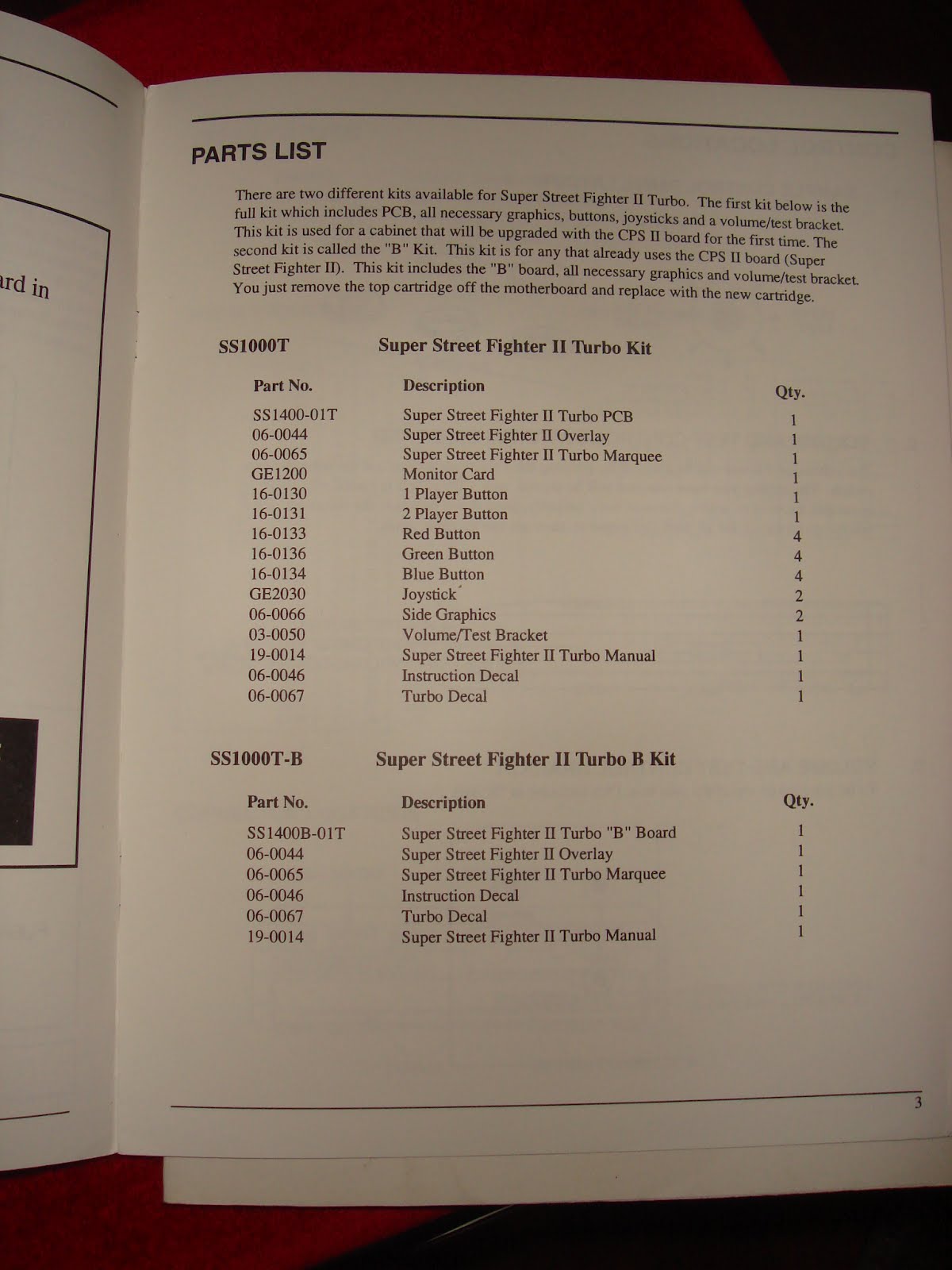 rd in

PARTS LIST

There are two different kits available for Super Street Fighter II Turbo. The first kit below is the full kit which includes PCB, all necessary graphics, buttons, joysticks and a volume/test bracket. This kit is used for a cabinet that will be upgraded with the CPS II board for the first time. The second kit is called the "B" Kit. This kit is for any that already uses the CPS II board (Super Street Fighter II). This kit includes the "B" board, all necessary graphics and volume/test bracket. You just remove the top cartridge off the motherboard and replace with the new cartridge.

SS1000T Super Street Fighter II Turbo Kit

| Part No. | Description | Qty. |
|---|---|---|
| SS1400-01T | Super Street Fighter II Turbo PCB | 1 |
| 06-0044 | Super Street Fighter II Overlay | 1 |
| 06-0065 | Super Street Fighter II Turbo Marquee | 1 |
| GE1200 | Monitor Card | 1 |
| 16-0130 | 1 Player Button | 1 |
| 16-0131 | 2 Player Button | 1 |
| 16-0133 | Red Button | 4 |
| 16-0136 | Green Button | 4 |
| 16-0134 | Blue Button | 4 |
| GE2030 | Joystick | 2 |
| 06-0066 | Side Graphics | 2 |
| 03-0050 | Volume/Test Bracket | 1 |
| 19-0014 | Super Street Fighter II Turbo Manual | 1 |
| 06-0046 | Instruction Decal | 1 |
| 06-0067 | Turbo Decal | 1 |

SS1000T-B Super Street Fighter II Turbo B Kit

| Part No. | Description | Qty. |
|---|---|---|
| SS1400B-01T | Super Street Fighter II Turbo "B" Board | 1 |
| 06-0044 | Super Street Fighter II Overlay | 1 |
| 06-0065 | Super Street Fighter II Turbo Marquee | 1 |
| 06-0046 | Instruction Decal | 1 |
| 06-0067 | Turbo Decal | 1 |
| 19-0014 | Super Street Fighter II Turbo Manual | 1 |

3